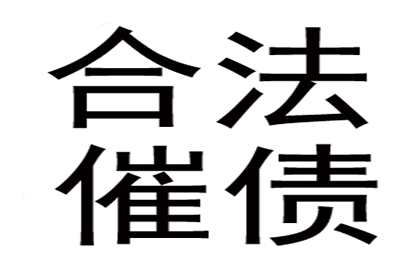 合法
催债